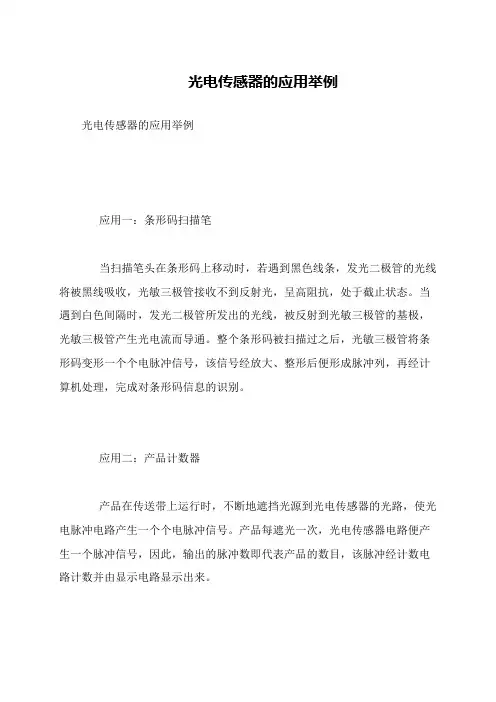 光电传感器的应用举例

光电传感器的应用举例

应用一：条形码扫描笔

当扫描笔头在条形码上移动时，若遇到黑色线条，发光二极管的光线将被黑线吸收，光敏三极管接收不到反射光，呈高阻抗，处于截止状态。当遇到白色间隔时，发光二极管所发出的光线，被反射到光敏三极管的基极，光敏三极管产生光电流而导通。整个条形码被扫描过之后，光敏三极管将条形码变形一个个电脉冲信号，该信号经放大、整形后便形成脉冲列，再经计算机处理，完成对条形码信息的识别。

应用二：产品计数器

产品在传送带上运行时，不断地遮挡光源到光电传感器的光路，使光电脉冲电路产生一个个电脉冲信号。产品每遮光一次，光电传感器电路便产生一个脉冲信号，因此，输出的脉冲数即代表产品的数目，该脉冲经计数电路计数并由显示电路显示出来。